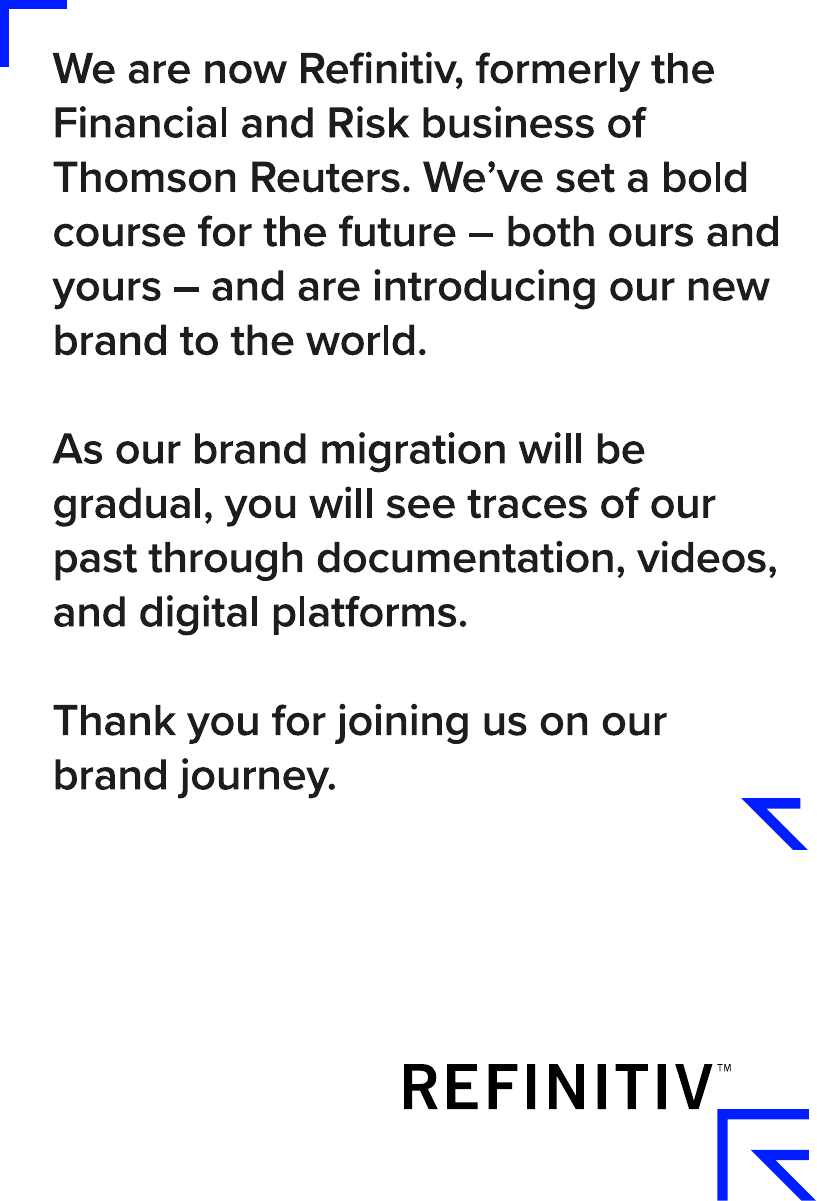 We are now Refinitiv, formerly the Financial and Risk business of Thomson Reuters. We've set a bold course for the future – both ours and yours – and are introducing our new brand to the world.

As our brand migration will be gradual, you will see traces of our past through documentation, videos, and digital platforms.

Thank you for joining us on our brand journey.

REFINITIV™